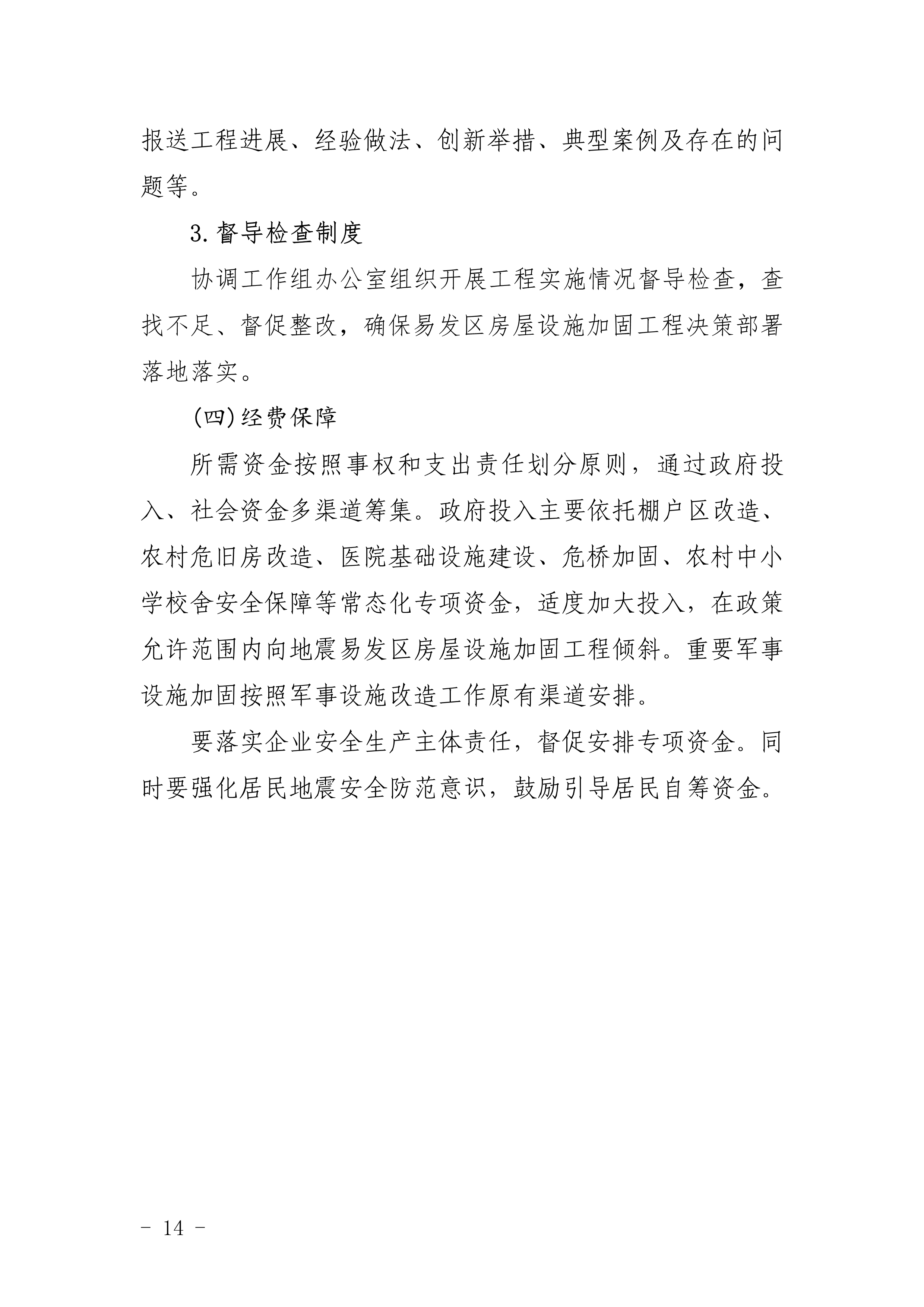 报送工程进展、经验做法、创新举措、典型案例及存在的问题等。

3.督导检查制度

协调工作组办公室组织开展工程实施情况督导检查，查找不足、督促整改，确保易发区房屋设施加固工程决策部署落地落实。

(四)经费保障

所需资金按照事权和支出责任划分原则，通过政府投入、社会资金多渠道筹集。政府投入主要依托棚户区改造、农村危旧房改造、医院基础设施建设、危桥加固、农村中小学校舍安全保障等常态化专项资金，适度加大投入，在政策允许范围内向地震易发区房屋设施加固工程倾斜。重要军事设施加固按照军事设施改造工作原有渠道安排。

要落实企业安全生产主体责任，督促安排专项资金。同时要强化居民地震安全防范意识，鼓励引导居民自筹资金。

- 14 -